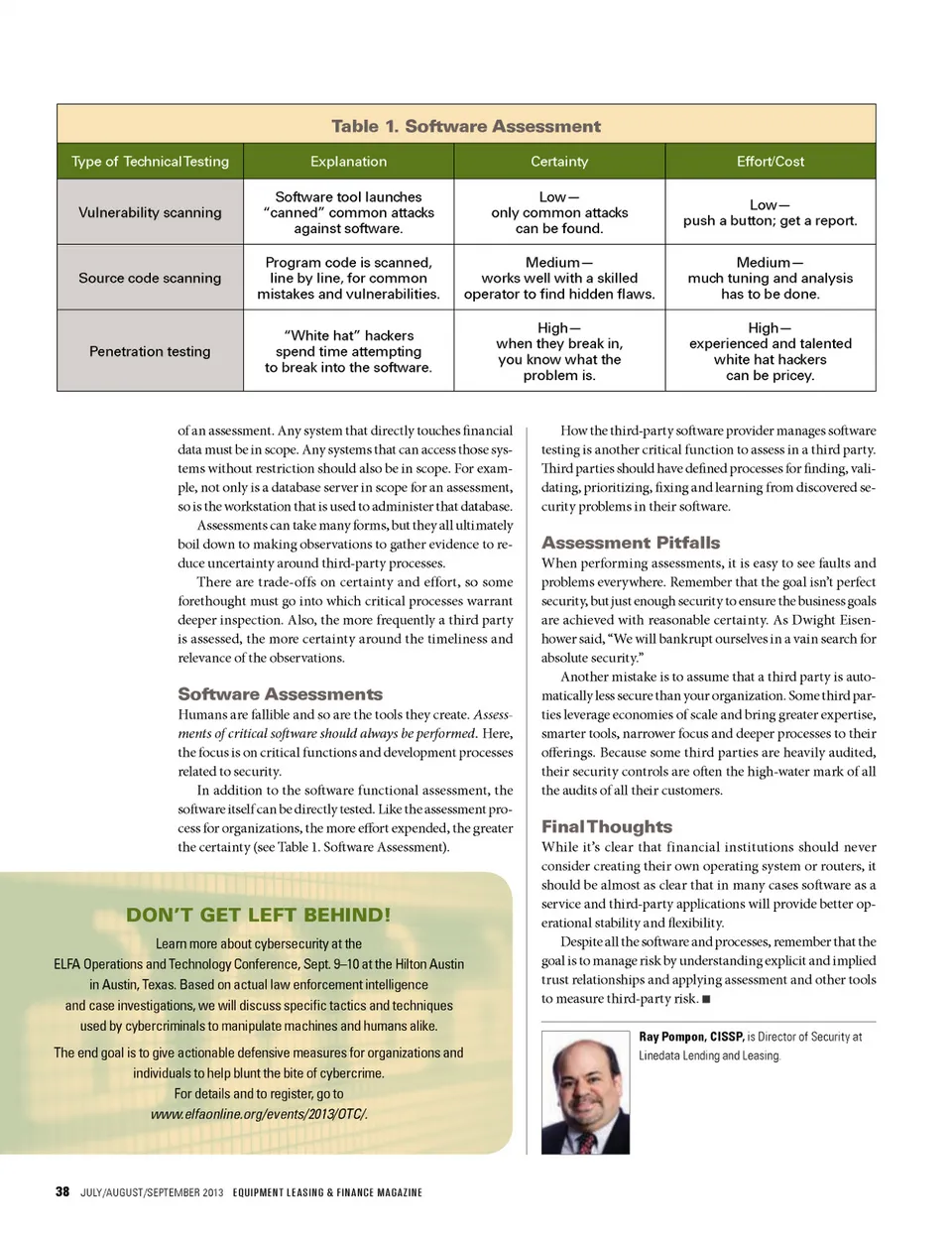 Table 1. Software Assessment

| Type of Technical Testing | Explanation | Certainty | Effort/Cost |
|---|---|---|---|
| Vulnerability scanning | Software tool launches "canned" common attacks against software. | Low— only common attacks can be found. | Low— push a button; get a report. |
| Source code scanning | Program code is scanned, line by line, for common mistakes and vulnerabilities. | Medium— works well with a skilled operator to find hidden flaws. | Medium— much tuning and analysis has to be done. |
| Penetration testing | "White hat" hackers spend time attempting to break into the software. | High— when they break in, you know what the problem is. | High— experienced and talented white hat hackers can be pricey. |

of an assessment. Any system that directly touches financial data must be in scope. Any systems that can access those systems without restriction should also be in scope. For example, not only is a database server in scope for an assessment, so is the workstation that is used to administer that database.

Assessments can take many forms, but they all ultimately boil down to making observations to gather evidence to reduce uncertainty around third-party processes.

There are trade-offs on certainty and effort, so some forethought must go into which critical processes warrant deeper inspection. Also, the more frequently a third party is assessed, the more certainty around the timeliness and relevance of the observations.

Software Assessments

Humans are fallible and so are the tools they create. Assessments of critical software should always be performed. Here, the focus is on critical functions and development processes related to security.

In addition to the software functional assessment, the software itself can be directly tested. Like the assessment process for organizations, the more effort expended, the greater the certainty (see Table 1. Software Assessment).

DON'T GET LEFT BEHIND!

Learn more about cybersecurity at the ELFA Operations and Technology Conference, Sept. 9–10 at the Hilton Austin in Austin, Texas. Based on actual law enforcement intelligence and case investigations, we will discuss specific tactics and techniques used by cybercriminals to manipulate machines and humans alike.

The end goal is to give actionable defensive measures for organizations and individuals to help blunt the bite of cybercrime.

For details and to register, go to www.elfaonline.org/events/2013/OTC/.

How the third-party software provider manages software testing is another critical function to assess in a third party. Third parties should have defined processes for finding, validating, prioritizing, fixing and learning from discovered security problems in their software.

Assessment Pitfalls

When performing assessments, it is easy to see faults and problems everywhere. Remember that the goal isn't perfect security, but just enough security to ensure the business goals are achieved with reasonable certainty. As Dwight Eisenhower said, "We will bankrupt ourselves in a vain search for absolute security."

Another mistake is to assume that a third party is automatically less secure than your organization. Some third parties leverage economies of scale and bring greater expertise, smarter tools, narrower focus and deeper processes to their offerings. Because some third parties are heavily audited, their security controls are often the high-water mark of all the audits of all their customers.

Final Thoughts

While it's clear that financial institutions should never consider creating their own operating system or routers, it should be almost as clear that in many cases software as a service and third-party applications will provide better operational stability and flexibility.

Despite all the software and processes, remember that the goal is to manage risk by understanding explicit and implied trust relationships and applying assessment and other tools to measure third-party risk. ■

Ray Pompon, CISSP, is Director of Security at Linedata Lending and Leasing.

38 JULY/AUGUST/SEPTEMBER 2013 EQUIPMENT LEASING & FINANCE MAGAZINE